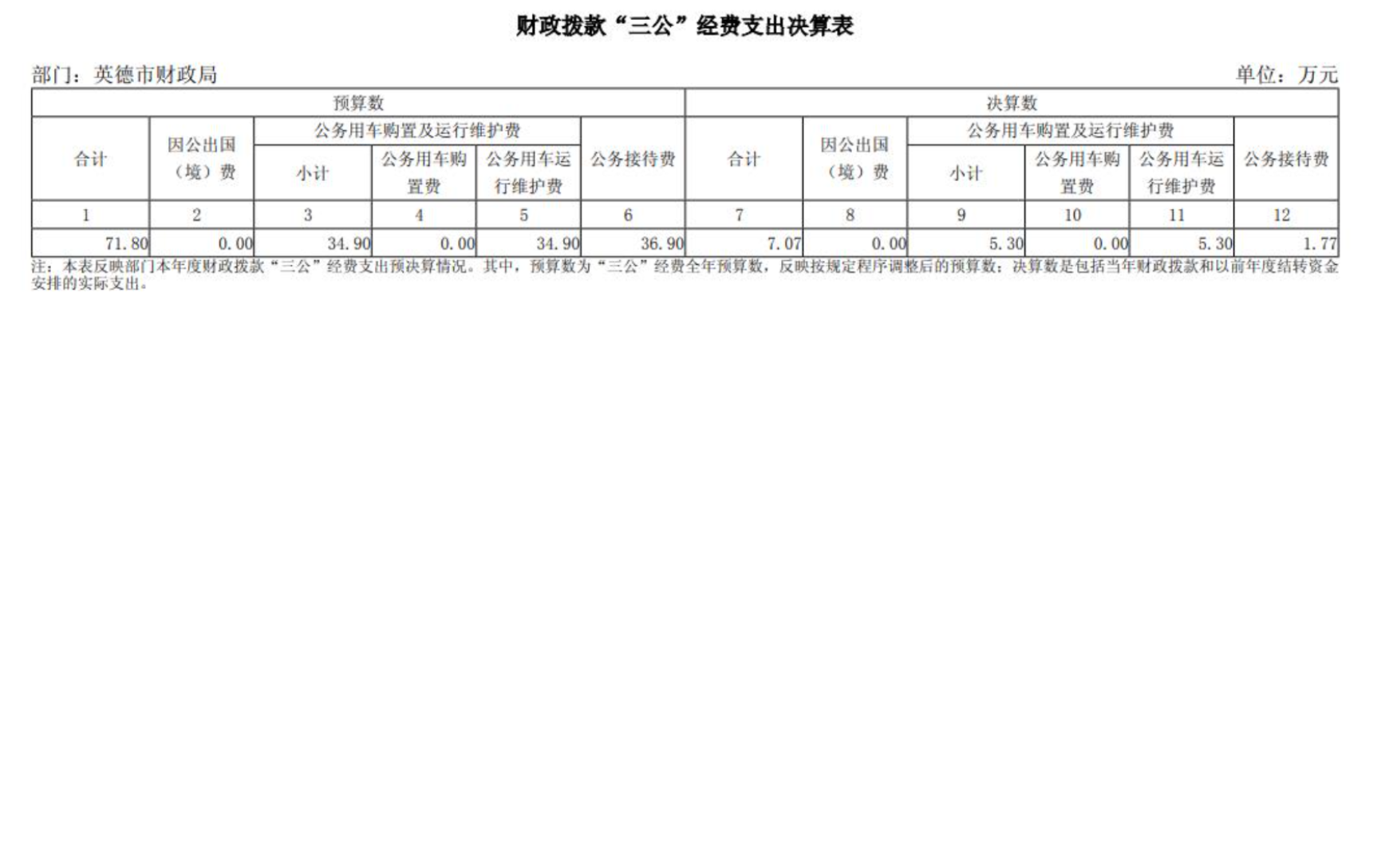 财政拨款“三公”经费支出决算表

部门：英德市财政局 单位：万元

| 预算数 | | | | | | 决算数 | | | | | |
|---|---|---|---|---|---|---|---|---|---|---|---|
| 合计 | 因公出国（境）费 | 公务用车购置及运行维护费 | | | 公务接待费 | 合计 | 因公出国（境）费 | 公务用车购置及运行维护费 | | | 公务接待费 |
| | | 小计 | 公务用车购置费 | 公务用车运行维护费 | | | | 小计 | 公务用车购置费 | 公务用车运行维护费 | |
| 1 | 2 | 3 | 4 | 5 | 6 | 7 | 8 | 9 | 10 | 11 | 12 |
| 71.80 | 0.00 | 34.90 | 0.00 | 34.90 | 36.90 | 7.07 | 0.00 | 5.30 | 0.00 | 5.30 | 1.77 |

注：本表反映部门本年度财政拨款“三公”经费支出预决算情况。其中，预算数为“三公”经费全年预算数，反映按规定程序调整后的预算数；决算数是包括当年财政拨款和以前年度结转资金安排的实际支出。